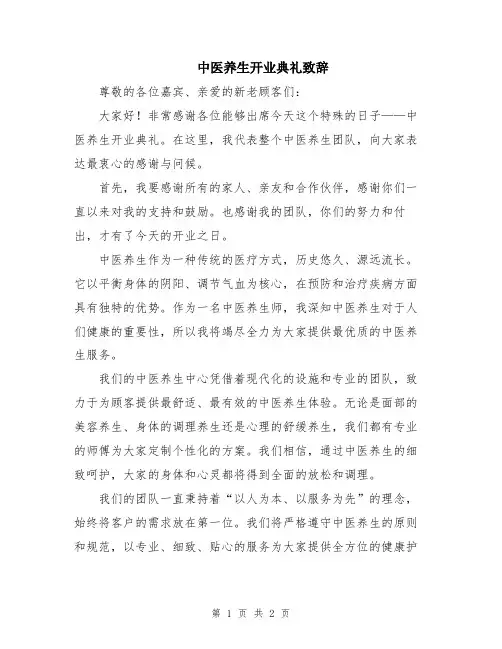 中医养生开业典礼致辞

尊敬的各位嘉宾、亲爱的新老顾客们：

大家好！非常感谢各位能够出席今天这个特殊的日子——中医养生开业典礼。在这里，我代表整个中医养生团队，向大家表达最衷心的感谢与问候。

首先，我要感谢所有的家人、亲友和合作伙伴，感谢你们一直以来对我的支持和鼓励。也感谢我的团队，你们的努力和付出，才有了今天的开业之日。

中医养生作为一种传统的医疗方式，历史悠久、源远流长。它以平衡身体的阴阳、调节气血为核心，在预防和治疗疾病方面具有独特的优势。作为一名中医养生师，我深知中医养生对于人们健康的重要性，所以我将竭尽全力为大家提供最优质的中医养生服务。

我们的中医养生中心凭借着现代化的设施和专业的团队，致力于为顾客提供最舒适、最有效的中医养生体验。无论是面部的美容养生、身体的调理养生还是心理的舒缓养生，我们都有专业的师傅为大家定制个性化的方案。我们相信，通过中医养生的细致呵护，大家的身体和心灵都将得到全面的放松和调理。

我们的团队一直秉持着“以人为本、以服务为先”的理念，始终将客户的需求放在第一位。我们将严格遵守中医养生的原则和规范，以专业、细致、贴心的服务为大家提供全方位的健康护

第 1 页 共 2 页